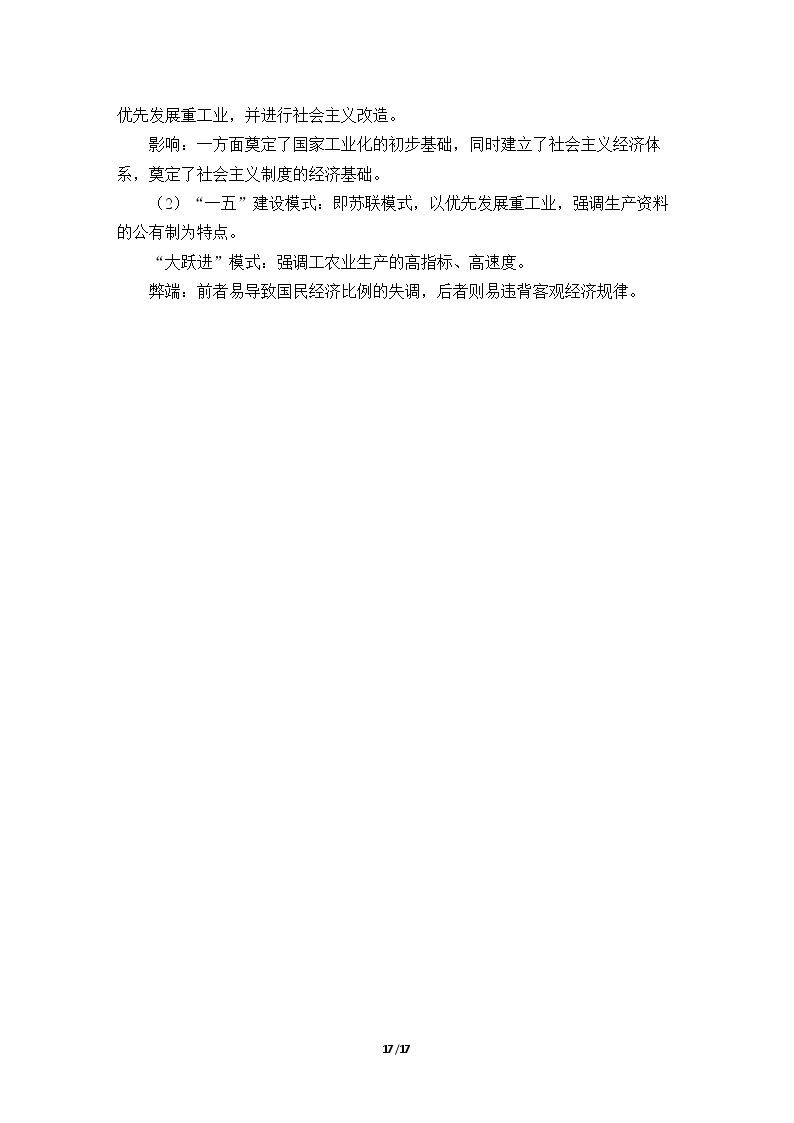 优先发展重工业，并进行社会主义改造。

影响：一方面奠定了国家工业化的初步基础，同时建立了社会主义经济体系，奠定了社会主义制度的经济基础。

（2）“一五”建设模式：即苏联模式，以优先发展重工业，强调生产资料的公有制为特点。

“大跃进”模式：强调工农业生产的高指标、高速度。

弊端：前者易导致国民经济比例的失调，后者则易违背客观经济规律。

17/17